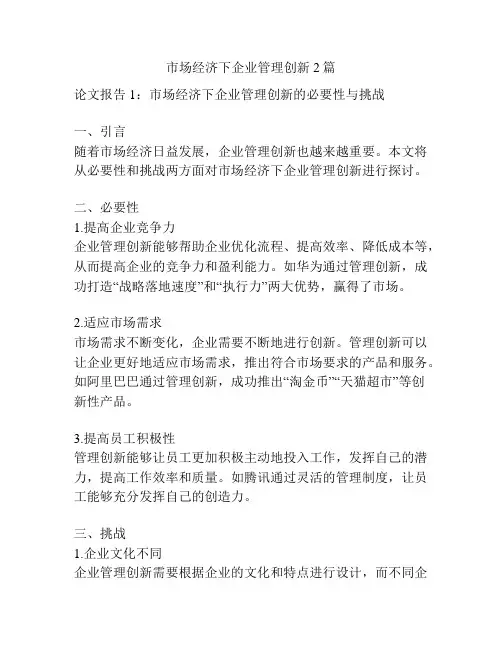 市场经济下企业管理创新 2 篇

论文报告 1：市场经济下企业管理创新的必要性与挑战

一、引言
随着市场经济日益发展，企业管理创新也越来越重要。本文将从必要性和挑战两方面对市场经济下企业管理创新进行探讨。

二、必要性
1.提高企业竞争力
企业管理创新能够帮助企业优化流程、提高效率、降低成本等，从而提高企业的竞争力和盈利能力。如华为通过管理创新，成功打造“战略落地速度”和“执行力”两大优势，赢得了市场。

2.适应市场需求
市场需求不断变化，企业需要不断地进行创新。管理创新可以让企业更好地适应市场需求，推出符合市场要求的产品和服务。如阿里巴巴通过管理创新，成功推出“淘金币”“天猫超市”等创新性产品。

3.提高员工积极性
管理创新能够让员工更加积极主动地投入工作，发挥自己的潜力，提高工作效率和质量。如腾讯通过灵活的管理制度，让员工能够充分发挥自己的创造力。

三、挑战
1.企业文化不同
企业管理创新需要根据企业的文化和特点进行设计，而不同企